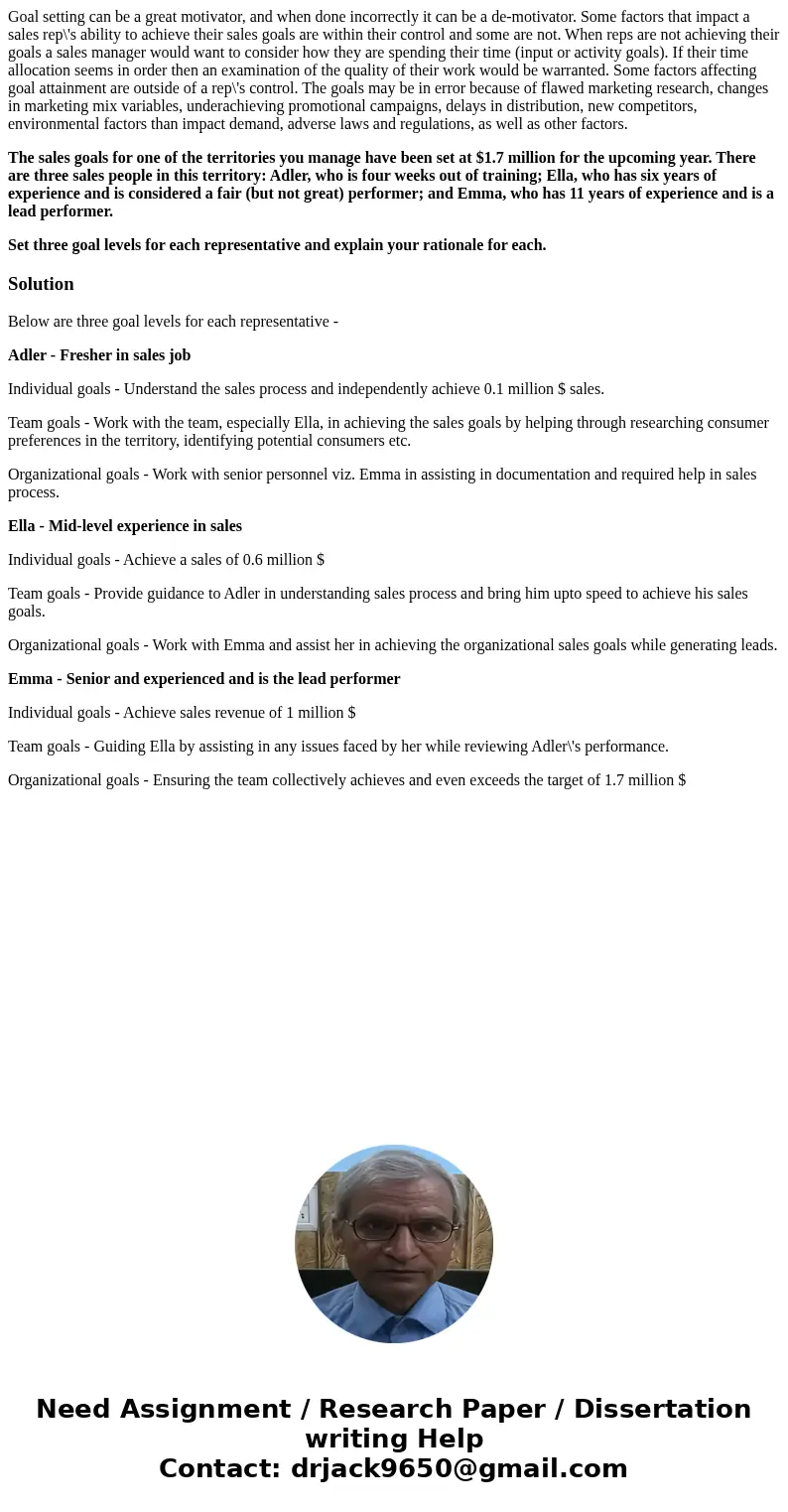 Goal setting can be a great motivator, and when done incorrectly it can be a de-motivator. Some factors that impact a sales rep\'s ability to achieve their sales goals are within their control and some are not. When reps are not achieving their goals a sales manager would want to consider how they are spending their time (input or activity goals). If their time allocation seems in order then an examination of the quality of their work would be warranted. Some factors affecting goal attainment are outside of a rep\'s control. The goals may be in error because of flawed marketing research, changes in marketing mix variables, underachieving promotional campaigns, delays in distribution, new competitors, environmental factors than impact demand, adverse laws and regulations, as well as other factors.

The sales goals for one of the territories you manage have been set at $1.7 million for the upcoming year. There are three sales people in this territory: Adler, who is four weeks out of training; Ella, who has six years of experience and is considered a fair (but not great) performer; and Emma, who has 11 years of experience and is a lead performer.

Set three goal levels for each representative and explain your rationale for each.

Solution

Below are three goal levels for each representative -

Adler - Fresher in sales job

Individual goals - Understand the sales process and independently achieve 0.1 million $ sales.

Team goals - Work with the team, especially Ella, in achieving the sales goals by helping through researching consumer preferences in the territory, identifying potential consumers etc.

Organizational goals - Work with senior personnel viz. Emma in assisting in documentation and required help in sales process.

Ella - Mid-level experience in sales

Individual goals - Achieve a sales of 0.6 million $

Team goals - Provide guidance to Adler in understanding sales process and bring him upto speed to achieve his sales goals.

Organizational goals - Work with Emma and assist her in achieving the organizational sales goals while generating leads.

Emma - Senior and experienced and is the lead performer

Individual goals - Achieve sales revenue of 1 million $

Team goals - Guiding Ella by assisting in any issues faced by her while reviewing Adler\'s performance.

Organizational goals - Ensuring the team collectively achieves and even exceeds the target of 1.7 million $

Need Assignment / Research Paper / Dissertation writing Help
Contact: drjack9650@gmail.com